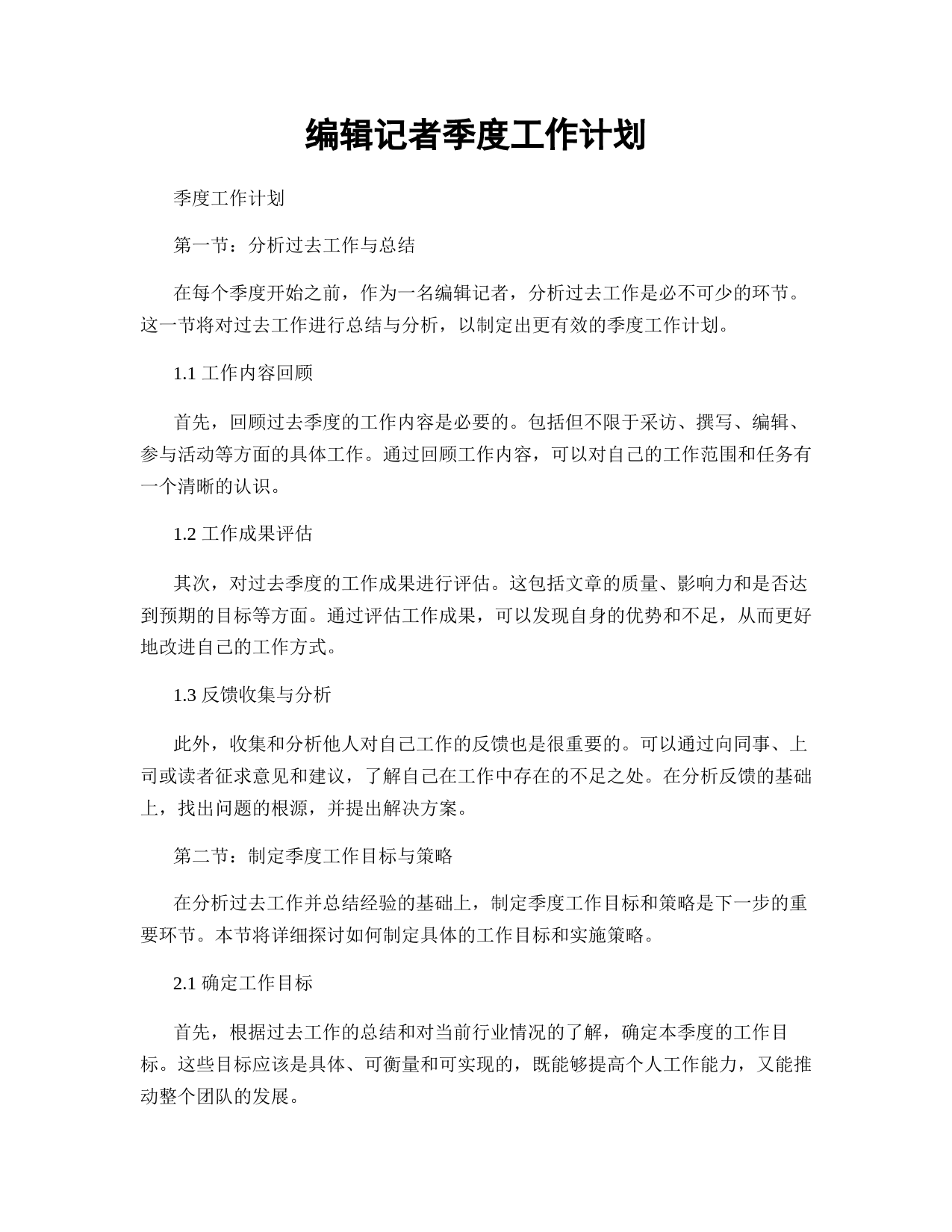 编辑记者季度工作计划

季度工作计划

第一节：分析过去工作与总结

在每个季度开始之前，作为一名编辑记者，分析过去工作是必不可少的环节。这一节将对过去工作进行总结与分析，以制定出更有效的季度工作计划。

1.1 工作内容回顾

首先，回顾过去季度的工作内容是必要的。包括但不限于采访、撰写、编辑、参与活动等方面的具体工作。通过回顾工作内容，可以对自己的工作范围和任务有一个清晰的认识。

1.2 工作成果评估

其次，对过去季度的工作成果进行评估。这包括文章的质量、影响力和是否达到预期的目标等方面。通过评估工作成果，可以发现自身的优势和不足，从而更好地改进自己的工作方式。

1.3 反馈收集与分析

此外，收集和分析他人对自己工作的反馈也是很重要的。可以通过向同事、上司或读者征求意见和建议，了解自己在工作中存在的不足之处。在分析反馈的基础上，找出问题的根源，并提出解决方案。

第二节：制定季度工作目标与策略

在分析过去工作并总结经验的基础上，制定季度工作目标和策略是下一步的重要环节。本节将详细探讨如何制定具体的工作目标和实施策略。

2.1 确定工作目标

首先，根据过去工作的总结和对当前行业情况的了解，确定本季度的工作目标。这些目标应该是具体、可衡量和可实现的，既能够提高个人工作能力，又能推动整个团队的发展。